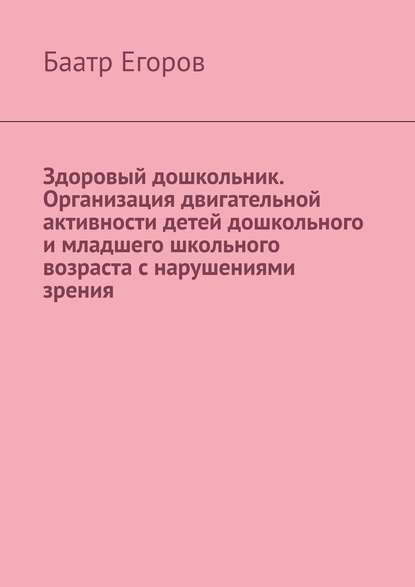 Баатр Егоров

Здоровый дошкольник. Организация двигательной активности детей дошкольного и младшего школьного возраста с нарушениями зрения